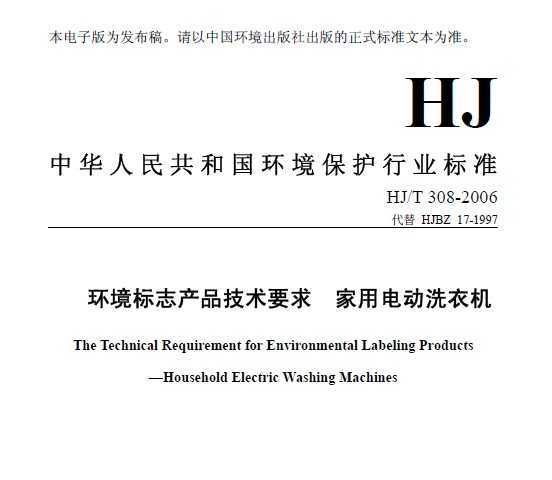 本电子版为发布稿。请以中国环境出版社出版的正式标准文本为准。

HJ

中华人民共和国环境保护行业标准

HJ/T 308-2006

代替 HJBZ 17-1997

环境标志产品技术要求 家用电动洗衣机

The Technical Requirement for Environmental Labeling Products

—Household Electric Washing Machines